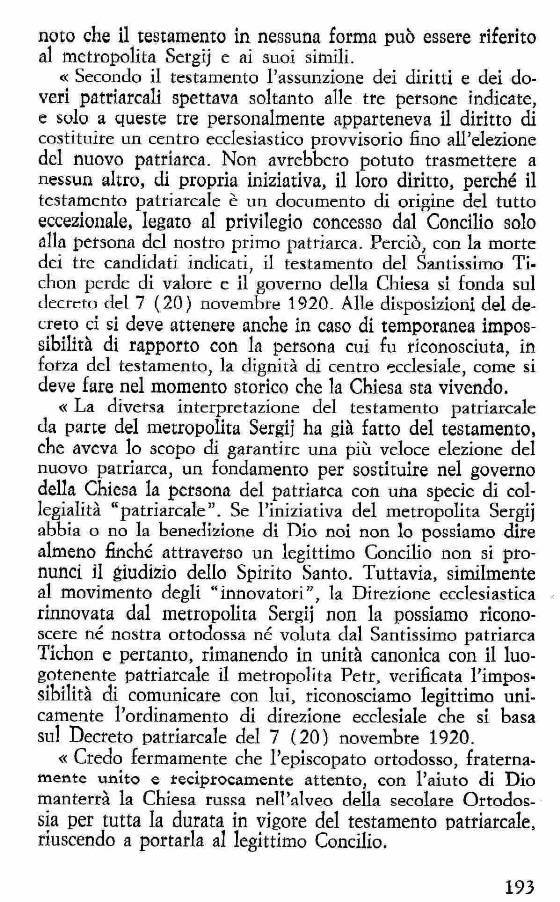 noto che il testamento in nessuna forma può essere riferito al metropolita Sergij e ai suoi simili.

« Secondo il testamento l'assunzione dei diritti e dei doveri patriarcali spettava soltanto alle tre persone indicate, e solo a queste tre personalmente apparteneva il diritto di costituire un centro ecclesiastico provvisorio fino all'elezione del nuovo patriarca. Non avrebbero potuto trasmettere a nessun altro, di propria iniziativa, il loro diritto, perché il testamento patriarcale è un documento di origine del tutto eccezionale, legato al privilegio concesso dal Concilio solo alla persona del nostro primo patriarca. Perciò, con la morte dei tre candidati indicati, il testamento del Santissimo Tichon perde di valore e il governo della Chiesa si fonda sul decreto del 7 (20) novembre 1920. Alle disposizioni del decreto ci si deve attenere anche in caso di temporanea impossibilità di rapporto con la persona cui fu riconosciuta, in forza del testamento, la dignità di centro ecclesiale, come si deve fare nel momento storico che la Chiesa sta vivendo.

« La diversa interpretazione del testamento patriarcale da parte del metropolita Sergij ha già fatto del testamento, che aveva lo scopo di garantire una più veloce elezione del nuovo patriarca, un fondamento per sostituire nel governo della Chiesa la persona del patriarca con una specie di collegialità "patriarcale". Se l'iniziativa del metropolita Sergij abbia o no la benedizione di Dio noi non lo possiamo dire almeno finché attraverso un legittimo Concilio non si pronunci il giudizio dello Spirito Santo. Tuttavia, similmente al movimento degli "innovatori", la Direzione ecclesiastica rinnovata dal metropolita Sergij non la possiamo riconoscere né nostra ortodossa né voluta dal Santissimo patriarca Tichon e pertanto, rimanendo in unità canonica con il luogotenente patriarcale il metropolita Petr, verificata l'impossibilità di comunicare con lui, riconosciamo legittimo unicamente l'ordinamento di direzione ecclesiale che si basa sul Decreto patriarcale del 7 (20) novembre 1920.

« Credo fermamente che l'episcopato ortodosso, fraternamente unito e reciprocamente attento, con l'aiuto di Dio manterrà la Chiesa russa nell'alveo della secolare Ortodossia per tutta la durata in vigore del testamento patriarcale, riuscendo a portarla al legittimo Concilio.

193